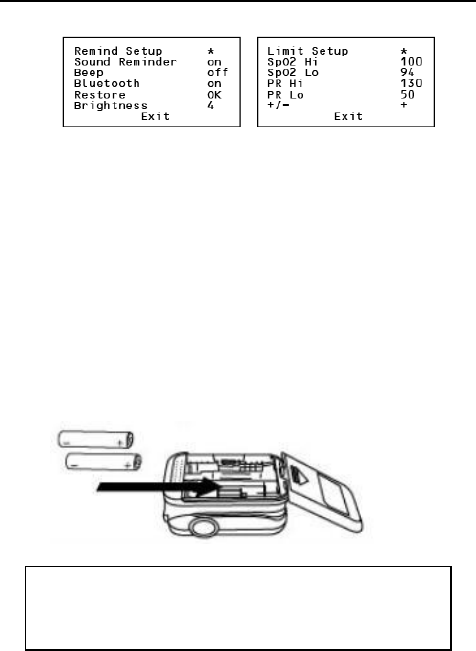 Remind Setup *
Sound Reminder on
Beep off
Bluetooth on
Restore OK
Brightness 4
Exit

Limit Setup *
SpO2 Hi 100
SpO2 Lo 94
PR Hi 130
PR Lo 50
+/- +
Exit